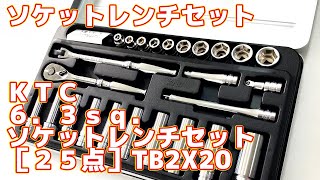 ソケットレンチセット

ＫＴＣ
６．３ｓｑ．
ソケットレンチセット
［２５点］TB2X20